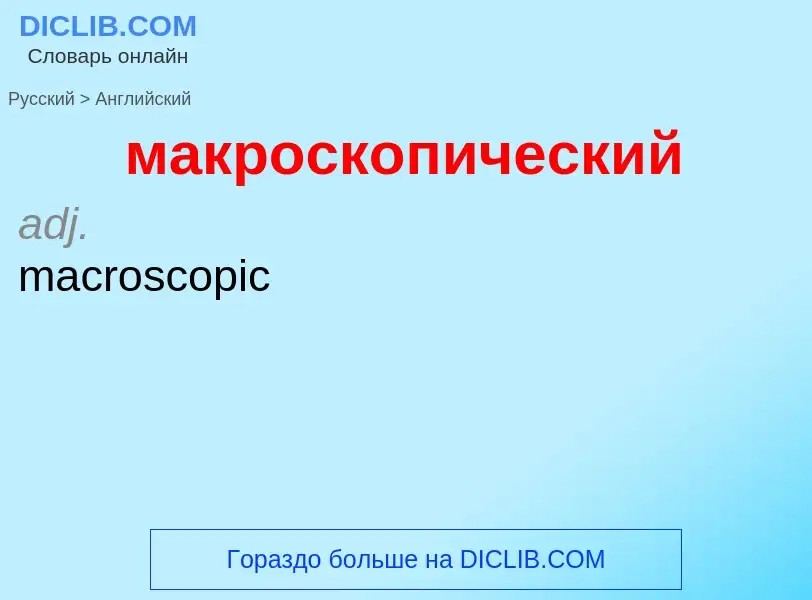 DICLIB.COM
Словарь онлайн

Русский > Английский

макроскопический

adj.
macroscopic

Гораздо больше на DICLIB.COM